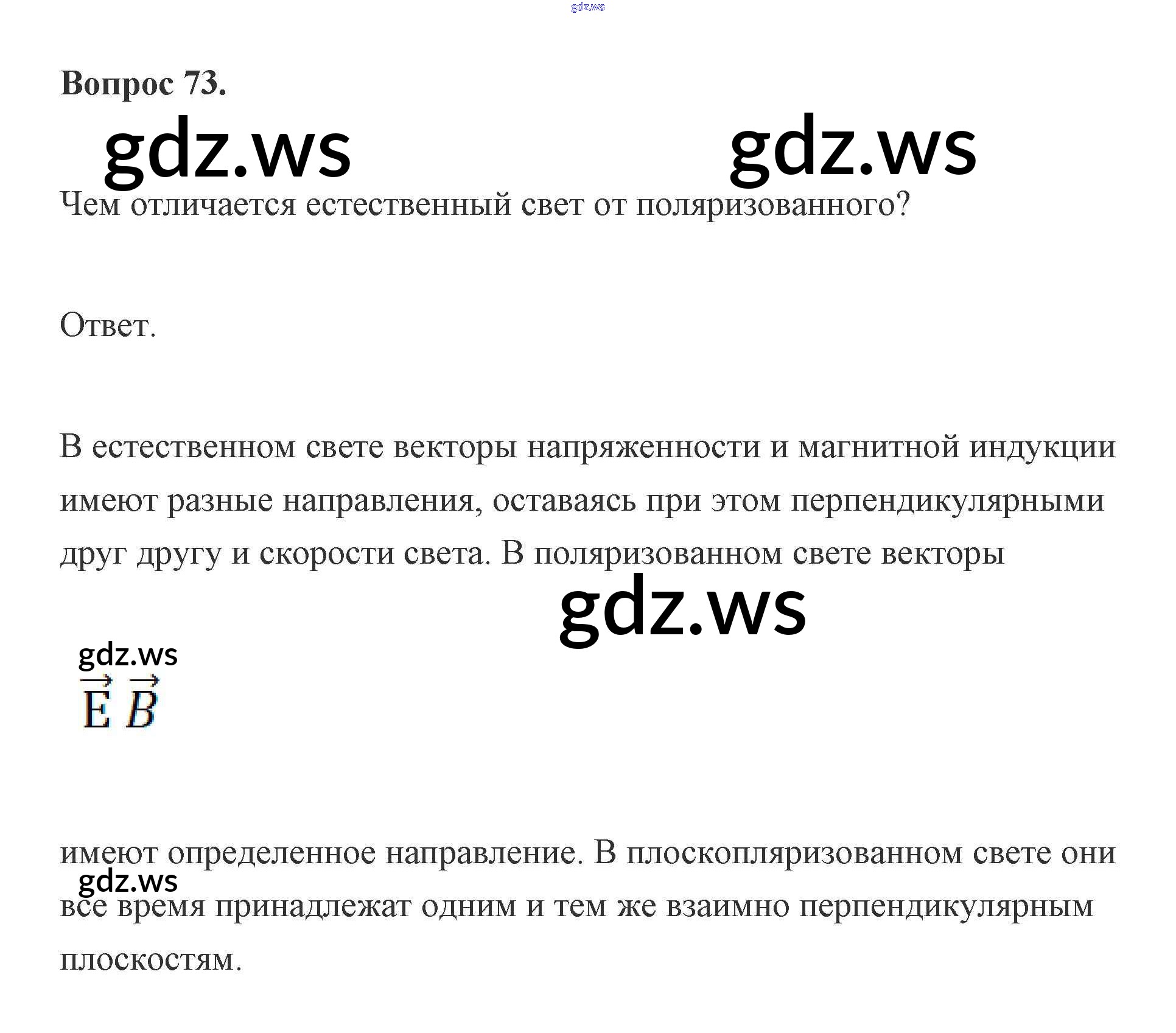 Вопрос 73.

Чем отличается естественный свет от поляризованного?

Ответ.

В естественном свете векторы напряженности и магнитной индукции имеют разные направления, оставаясь при этом перпендикулярными друг другу и скорости света. В поляризованном свете векторы

$\vec{E}$ $\vec{B}$

имеют определенное направление. В плоскопляризованном свете они все время принадлежат одним и тем же взаимно перпендикулярным плоскостям.

gdz.ws